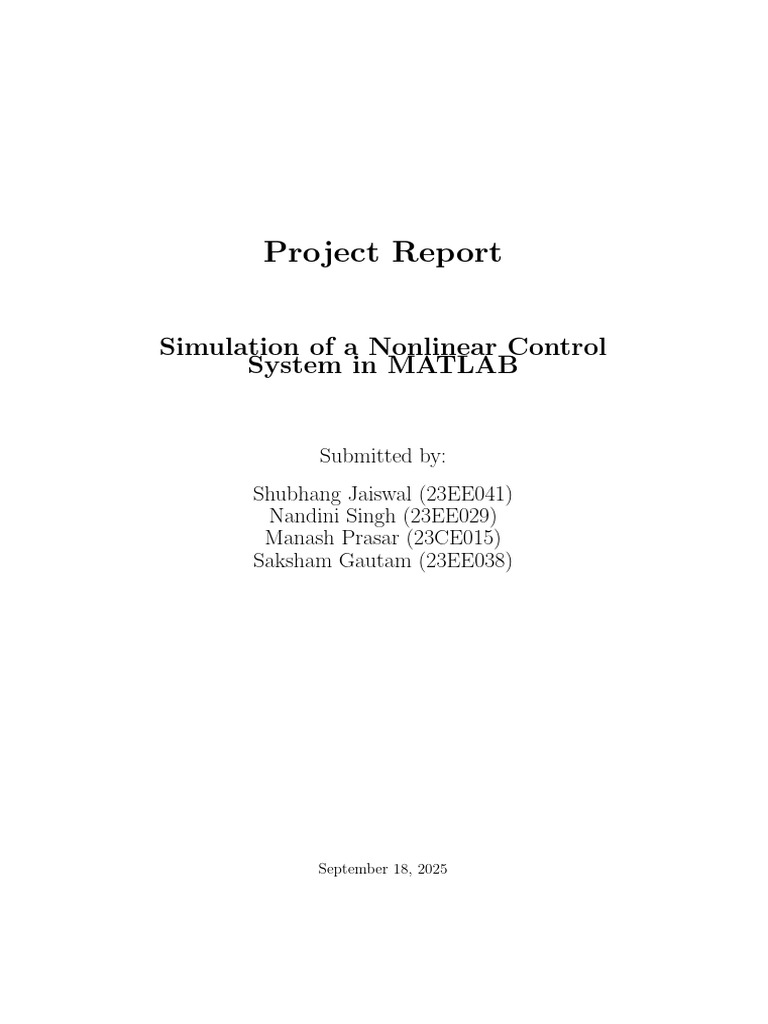 Project Report

Simulation of a Nonlinear Control System in MATLAB

Submitted by:

Shubhang Jaiswal (23EE041)
Nandini Singh (23EE029)
Manash Prasar (23CE015)
Saksham Gautam (23EE038)

September 18, 2025